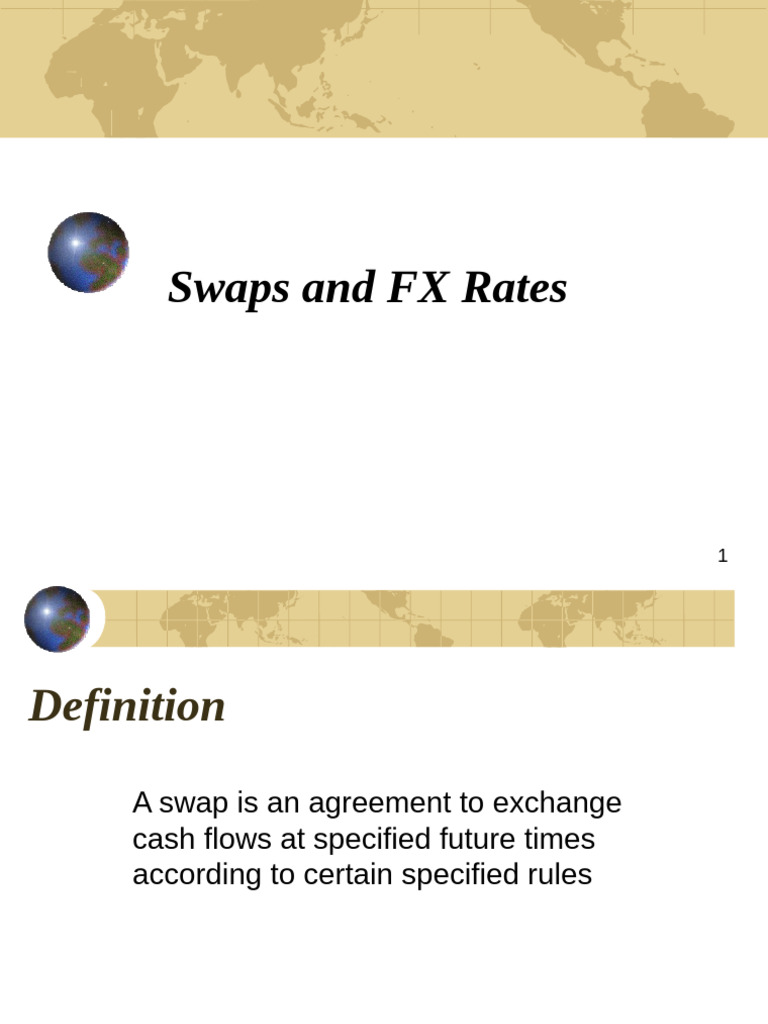 Swaps and FX Rates

1

Definition

A swap is an agreement to exchange cash flows at specified future times according to certain specified rules